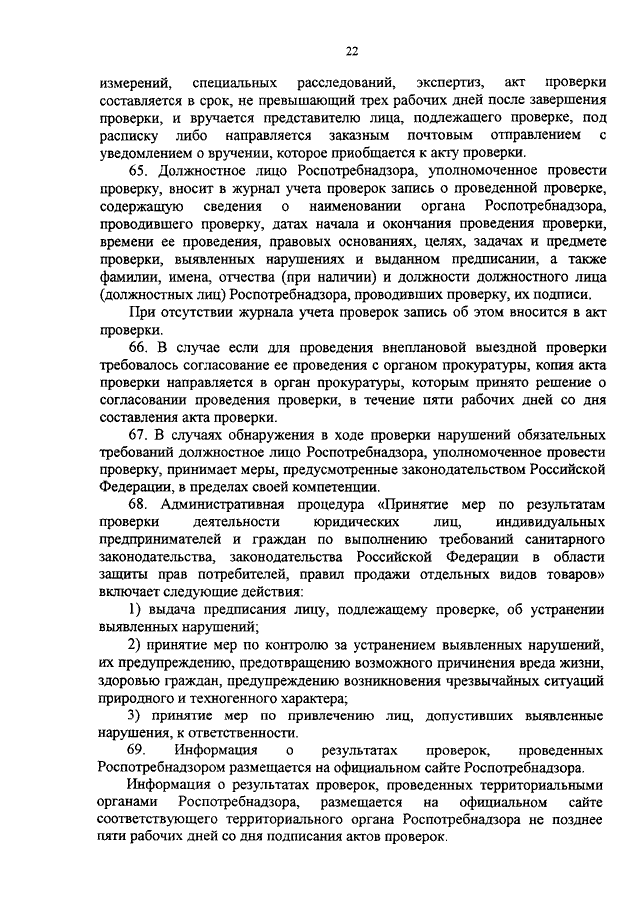 22

измерений, специальных расследований, экспертиз, акт проверки составляется в срок, не превышающий трех рабочих дней после завершения проверки, и вручается представителю лица, подлежащего проверке, под расписку либо направляется заказным почтовым отправлением с уведомлением о вручении, которое приобщается к акту проверки.

65. Должностное лицо Роспотребнадзора, уполномоченное провести проверку, вносит в журнал учета проверок запись о проведенной проверке, содержащую сведения о наименовании органа Роспотребнадзора, проводившего проверку, датах начала и окончания проведения проверки, времени ее проведения, правовых основаниях, целях, задачах и предмете проверки, выявленных нарушениях и выданном предписании, а также фамилии, имена, отчества (при наличии) и должности должностного лица (должностных лиц) Роспотребнадзора, проводивших проверку, их подписи.

При отсутствии журнала учета проверок запись об этом вносится в акт проверки.

66. В случае если для проведения внеплановой выездной проверки требовалось согласование ее проведения с органом прокуратуры, копия акта проверки направляется в орган прокуратуры, которым принято решение о согласовании проведения проверки, в течение пяти рабочих дней со дня составления акта проверки.

67. В случаях обнаружения в ходе проверки нарушений обязательных требований должностное лицо Роспотребнадзора, уполномоченное провести проверку, принимает меры, предусмотренные законодательством Российской Федерации, в пределах своей компетенции.

68. Административная процедура «Принятие мер по результатам проверки деятельности юридических лиц, индивидуальных предпринимателей и граждан по выполнению требований санитарного законодательства, законодательства Российской Федерации в области защиты прав потребителей, правил продажи отдельных видов товаров» включает следующие действия:

1) выдача предписания лицу, подлежащему проверке, об устранении выявленных нарушений;

2) принятие мер по контролю за устранением выявленных нарушений, их предупреждению, предотвращению возможного причинения вреда жизни, здоровью граждан, предупреждению возникновения чрезвычайных ситуаций природного и техногенного характера;

3) принятие мер по привлечению лиц, допустивших выявленные нарушения, к ответственности.

69. Информация о результатах проверок, проведенных Роспотребнадзором размещается на официальном сайте Роспотребнадзора.

Информация о результатах проверок, проведенных территориальными органами Роспотребнадзора, размещается на официальном сайте соответствующего территориального органа Роспотребнадзора не позднее пяти рабочих дней со дня подписания актов проверок.